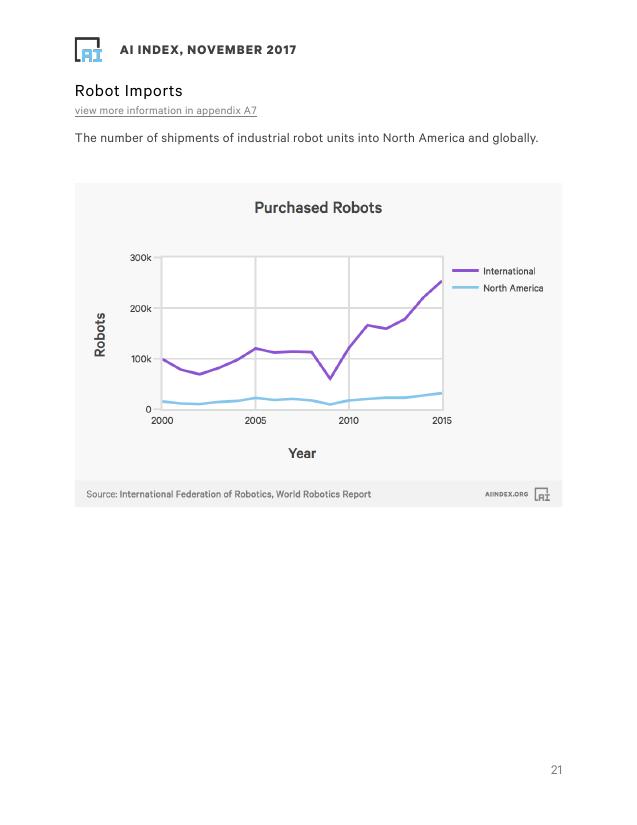 AI

AI INDEX, NOVEMBER 2017

Robot Imports

view more information in appendix A7

The number of shipments of industrial robot units into North America and globally.

Purchased Robots

300k
200k
100k
0

Robots

2000 2005 2010 2015

Year

International
North America

Source: International Federation of Robotics, World Robotics Report

AIINDEX.ORG AI

21